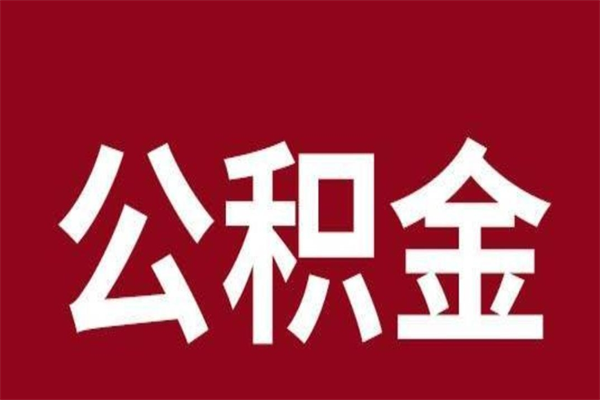 公积金